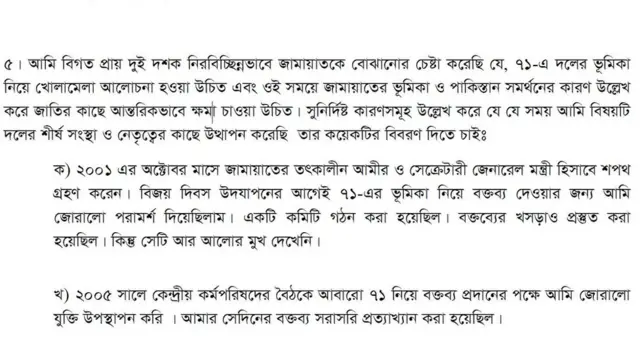 ৫। আমি বিগত প্রায় দুই দশক নিরবিচ্ছিন্নভাবে জামায়াতকে বোঝানোর চেষ্টা করেছি যে, ৭১-এ দলের ভূমিকা নিয়ে খোলামেলা আলোচনা হওয়া উচিত এবং ওই সময়ে জামায়াতের ভূমিকা ও পাকিস্তান সমর্থনের কারণ উল্লেখ করে জাতির কাছে আন্তরিকভাবে ক্ষমা চাওয়া উচিত। সুনির্দিষ্ট কারণসমূহ উল্লেখ করে যে যে সময় আমি বিষয়টি দলের শীর্ষ সংস্থা ও নেতৃত্বের কাছে উত্থাপন করেছি তার কয়েকটির বিবরণ দিতে চাইঃ

ক) ২০০১ এর অক্টোবর মাসে জামায়াতের তৎকালীন আমীর ও সেক্রেটারী জেনারেল মন্ত্রী হিসাবে শপথ গ্রহণ করেন। বিজয় দিবস উদযাপনের আগেই ৭১-এর ভূমিকা নিয়ে বক্তব্য দেওয়ার জন্য আমি জোরালো পরামর্শ দিয়েছিলাম। একটি কমিটি গঠন করা হয়েছিল। বক্তব্যের খসড়াও প্রস্তুত করা হয়েছিল। কিন্তু সেটি আর আলোর মুখ দেখেনি।

খ) ২০০৫ সালে কেন্দ্রীয় কর্মপরিষদের বৈঠকে আবারো ৭১ নিয়ে বক্তব্য প্রদানের পক্ষে আমি জোরালো যুক্তি উপস্থাপন করি । আমার সেদিনের বক্তব্য সরাসরি প্রত্যাখ্যান করা হয়েছিল।